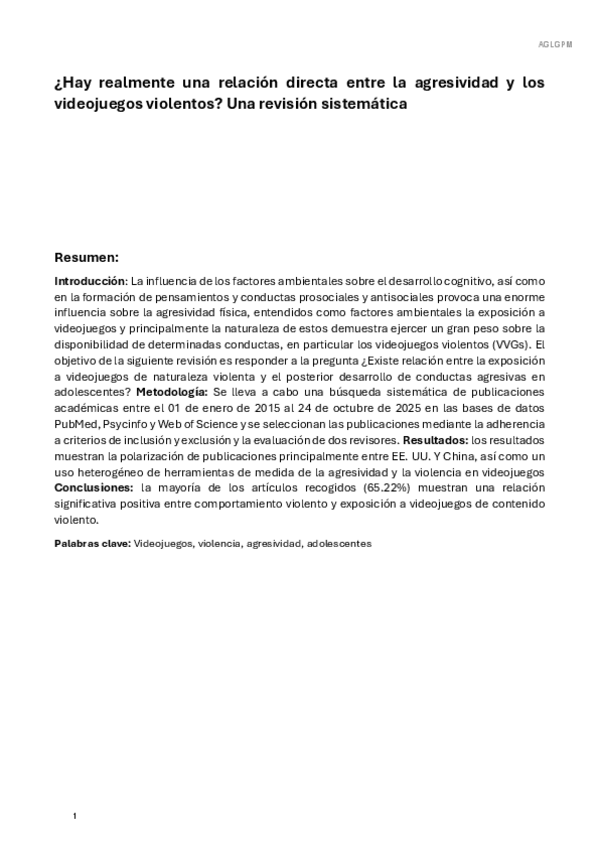 AGLGPM

¿Hay realmente una relación directa entre la agresividad y los videojuegos violentos? Una revisión sistemática

Resumen:

Introducción: La influencia de los factores ambientales sobre el desarrollo cognitivo, así como en la formación de pensamientos y conductas prosociales y antisociales provoca una enorme influencia sobre la agresividad física, entendidos como factores ambientales la exposición a videojuegos y principalmente la naturaleza de estos demuestra ejercer un gran peso sobre la disponibilidad de determinadas conductas, en particular los videojuegos violentos (VVGs). El objetivo de la siguiente revisión es responder a la pregunta ¿Existe relación entre la exposición a videojuegos de naturaleza violenta y el posterior desarrollo de conductas agresivas en adolescentes? Metodología: Se lleva a cabo una búsqueda sistemática de publicaciones académicas entre el 01 de enero de 2015 al 24 de octubre de 2025 en las bases de datos PubMed, Psycinfo y Web of Science y se seleccionan las publicaciones mediante la adherencia a criterios de inclusión y exclusión y la evaluación de dos revisores. Resultados: los resultados muestran la polarización de publicaciones principalmente entre EE. UU. Y China, así como un uso heterogéneo de herramientas de medida de la agresividad y la violencia en videojuegos Conclusiones: la mayoría de los artículos recogidos (65.22%) muestran una relación significativa positiva entre comportamiento violento y exposición a videojuegos de contenido violento.

Palabras clave: Videojuegos, violencia, agresividad, adolescentes

1